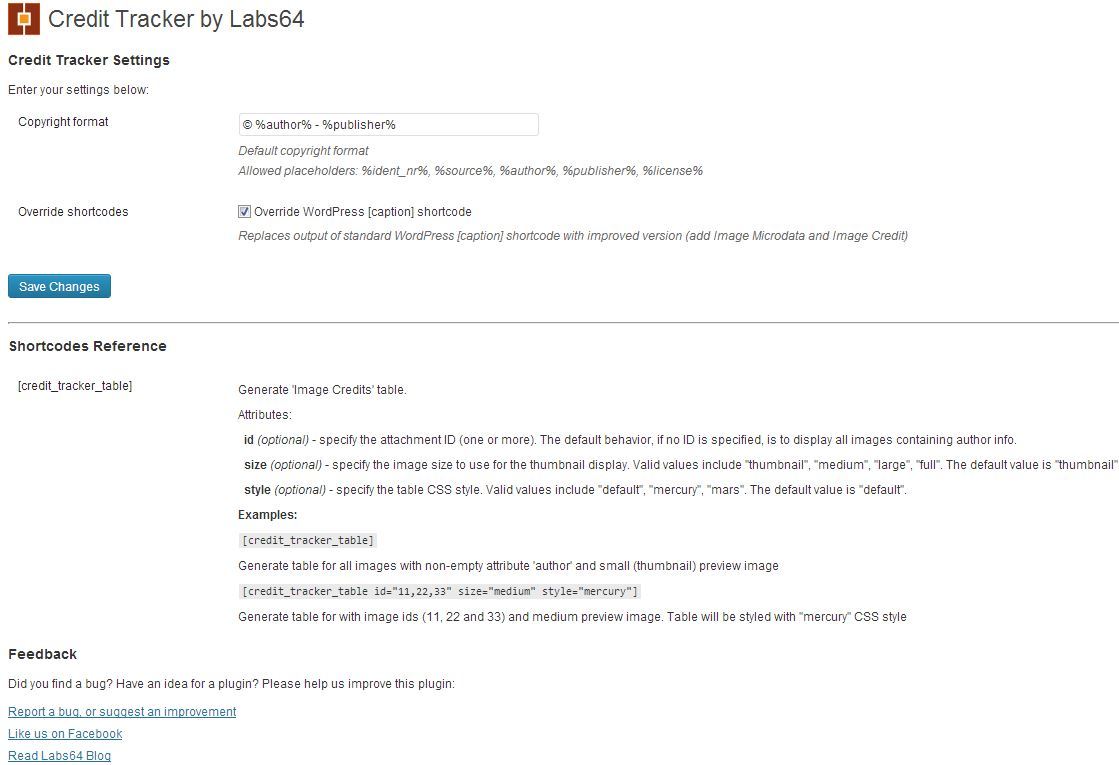 Credit Tracker by Labs64

Credit Tracker Settings

Enter your settings below:

Copyright format

© %author% - %publisher%

Default copyright format
Allowed placeholders: %ident_nr%, %source%, %author%, %publisher%, %license%

Override shortcodes

Override WordPress [caption] shortcode

Replaces output of standard WordPress [caption] shortcode with improved version (add Image Microdata and Image Credit)

Save Changes

Shortcodes Reference

[credit_tracker_table]

Generate 'Image Credits' table.

Attributes:

id (optional) - specify the attachment ID (one or more). The default behavior, if no ID is specified, is to display all images containing author info.

size (optional) - specify the image size to use for the thumbnail display. Valid values include "thumbnail", "medium", "large", "full". The default value is "thumbnail"

style (optional) - specify the table CSS style. Valid values include "default", "mercury", "mars". The default value is "default".

Examples:

[credit_tracker_table]

Generate table for all images with non-empty attribute 'author' and small (thumbnail) preview image

[credit_tracker_table id="11,22,33" size="medium" style="mercury"]

Generate table for with image ids (11, 22 and 33) and medium preview image. Table will be styled with "mercury" CSS style

Feedback

Did you find a bug? Have an idea for a plugin? Please help us improve this plugin:

Report a bug, or suggest an improvement

Like us on Facebook

Read Labs64 Blog